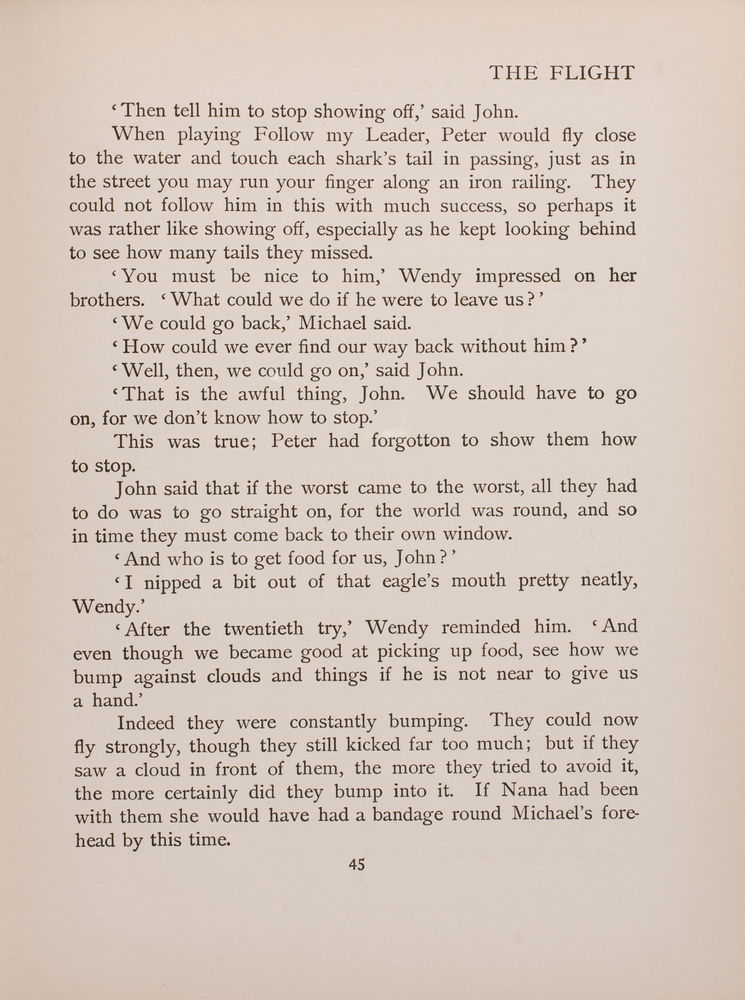 THE FLIGHT

'Then tell him to stop showing off,' said John.

When playing Follow my Leader, Peter would fly close to the water and touch each shark's tail in passing, just as in the street you may run your finger along an iron railing. They could not follow him in this with much success, so perhaps it was rather like showing off, especially as he kept looking behind to see how many tails they missed.

'You must be nice to him,' Wendy impressed on her brothers. 'What could we do if he were to leave us?'

'We could go back,' Michael said.

'How could we ever find our way back without him?'

'Well, then, we could go on,' said John.

'That is the awful thing, John. We should have to go on, for we don't know how to stop.'

This was true; Peter had forgotton to show them how to stop.

John said that if the worst came to the worst, all they had to do was to go straight on, for the world was round, and so in time they must come back to their own window.

'And who is to get food for us, John?'

'I nipped a bit out of that eagle's mouth pretty neatly, Wendy.'

'After the twentieth try,' Wendy reminded him. 'And even though we became good at picking up food, see how we bump against clouds and things if he is not near to give us a hand.'

Indeed they were constantly bumping. They could now fly strongly, though they still kicked far too much; but if they saw a cloud in front of them, the more they tried to avoid it, the more certainly did they bump into it. If Nana had been with them she would have had a bandage round Michael's forehead by this time.

45